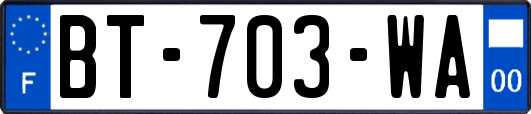 F
BT-703-WA
00